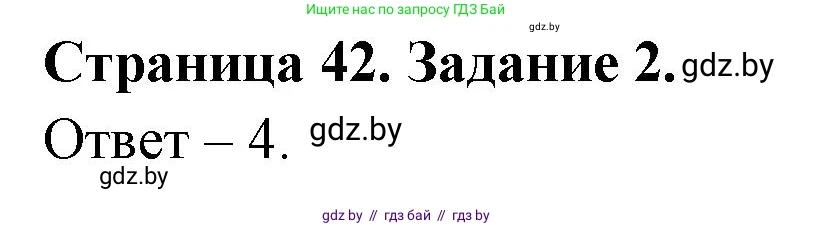 Ищите нас по запросу ГДЗ Бай

gdz.by

Страница 42. Задание 2. gdz.by

Ответ – 4. gdz.by

gdz.by

gdz by // гдз бай // гдз by